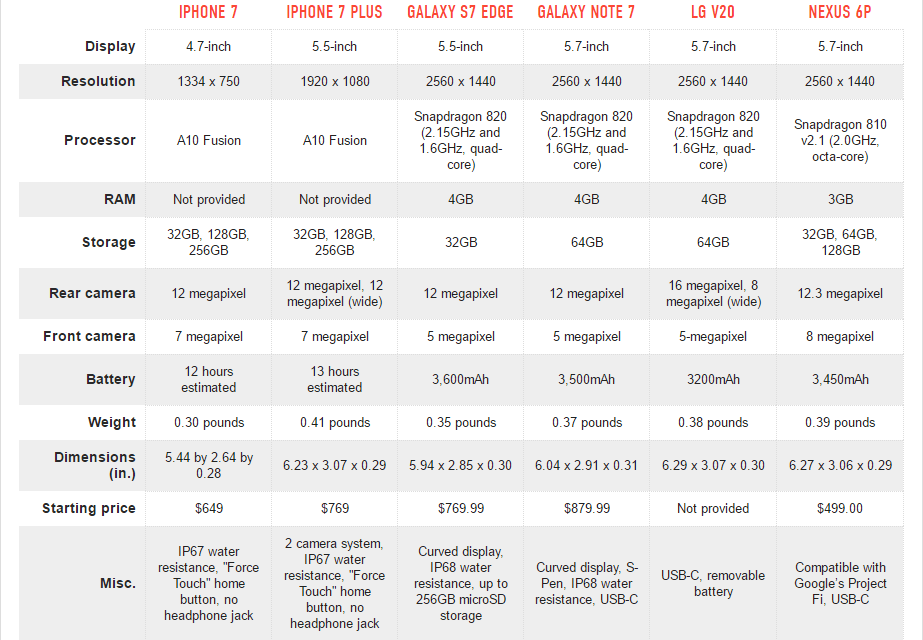 |  | IPHONE 7 | IPHONE 7 PLUS | GALAXY S7 EDGE | GALAXY NOTE 7 | LG V20 | NEXUS 6P |
|---|---|---|---|---|---|---|
| Display | 4.7-inch | 5.5-inch | 5.5-inch | 5.7-inch | 5.7-inch | 5.7-inch |
| Resolution | 1334 x 750 | 1920 x 1080 | 2560 x 1440 | 2560 x 1440 | 2560 x 1440 | 2560 x 1440 |
| Processor | A10 Fusion | A10 Fusion | Snapdragon 820 (2.15GHz and 1.6GHz, quad-core) | Snapdragon 820 (2.15GHz and 1.6GHz, quad-core) | Snapdragon 820 (2.15GHz and 1.6GHz, quad-core) | Snapdragon 810 v2.1 (2.0GHz, octa-core) |
| RAM | Not provided | Not provided | 4GB | 4GB | 4GB | 3GB |
| Storage | 32GB, 128GB, 256GB | 32GB, 128GB, 256GB | 32GB | 64GB | 64GB | 32GB, 64GB, 128GB |
| Rear camera | 12 megapixel | 12 megapixel, 12 megapixel (wide) | 12 megapixel | 12 megapixel | 16 megapixel, 8 megapixel (wide) | 12.3 megapixel |
| Front camera | 7 megapixel | 7 megapixel | 5 megapixel | 5 megapixel | 5-megapixel | 8 megapixel |
| Battery | 12 hours estimated | 13 hours estimated | 3,600mAh | 3,500mAh | 3200mAh | 3,450mAh |
| Weight | 0.30 pounds | 0.41 pounds | 0.35 pounds | 0.37 pounds | 0.38 pounds | 0.39 pounds |
| Dimensions (in.) | 5.44 by 2.64 by 0.28 | 6.23 x 3.07 x 0.29 | 5.94 x 2.85 x 0.30 | 6.04 x 2.91 x 0.31 | 6.29 x 3.07 x 0.30 | 6.27 x 3.06 x 0.29 |
| Starting price | $649 | $769 | $769.99 | $879.99 | Not provided | $499.00 |
| Misc. | IP67 water resistance, "Force Touch" home button, no headphone jack | 2 camera system, IP67 water resistance, "Force Touch" home button, no headphone jack | Curved display, IP68 water resistance, up to 256GB microSD storage | Curved display, S-Pen, IP68 water resistance, USB-C | USB-C, removable battery | Compatible with Google's Project Fi, USB-C |